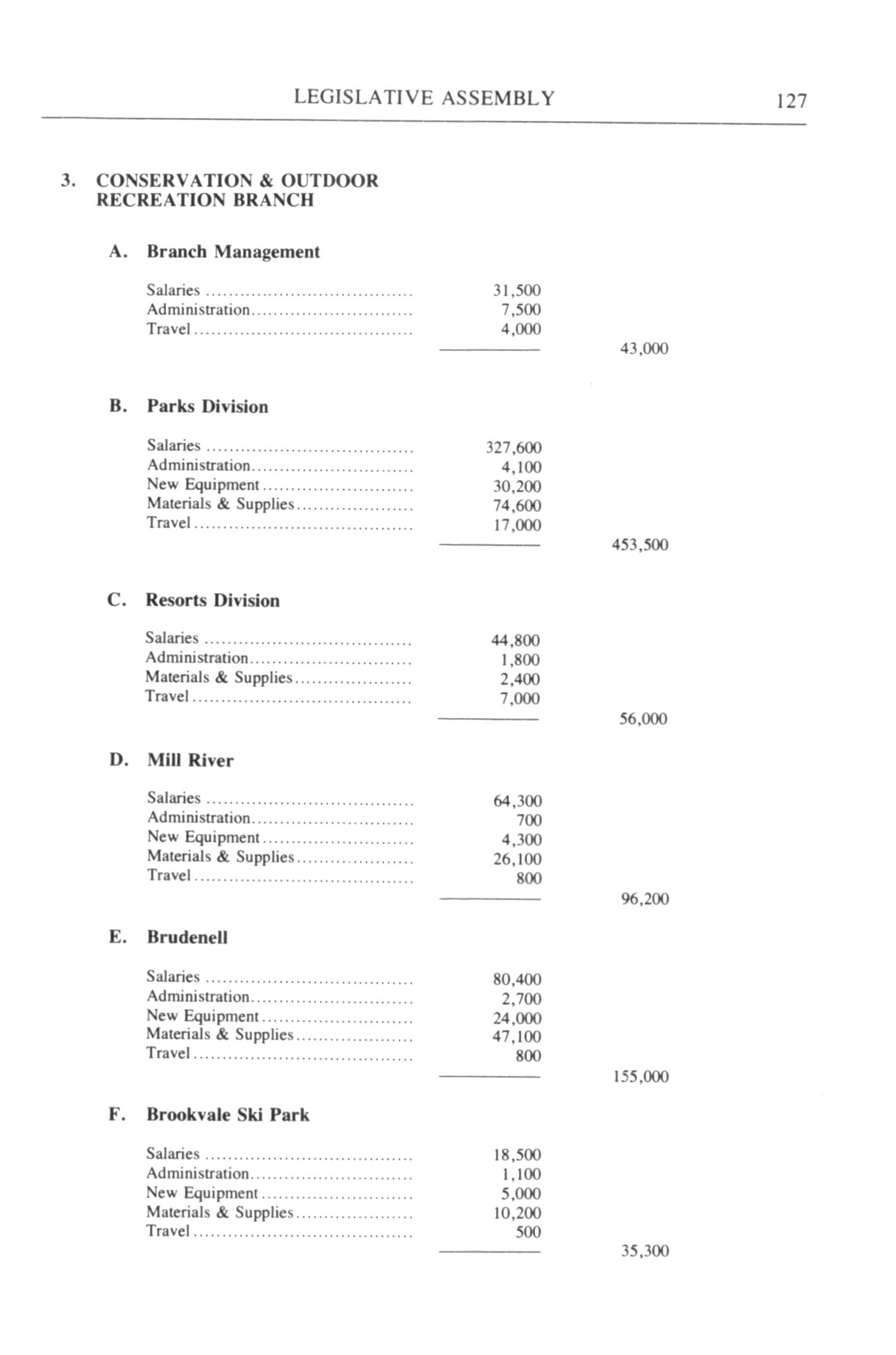 LEGISLATIVE ASSEMBLY 127

3. CONSERVATION & OUTDOOR RECREATION BRANCH

A. Branch Management

| | | |
|---|---|---|
| Salaries | 31,500 | |
| Administration | 7,500 | |
| Travel | 4,000 | |
| | | 43,000 |

B. Parks Division

| | | |
|---|---|---|
| Salaries | 327,600 | |
| Administration | 4,100 | |
| New Equipment | 30,200 | |
| Materials & Supplies | 74,600 | |
| Travel | 17,000 | |
| | | 453,500 |

C. Resorts Division

| | | |
|---|---|---|
| Salaries | 44,800 | |
| Administration | 1,800 | |
| Materials & Supplies | 2,400 | |
| Travel | 7,000 | |
| | | 56,000 |

D. Mill River

| | | |
|---|---|---|
| Salaries | 64,300 | |
| Administration | 700 | |
| New Equipment | 4,300 | |
| Materials & Supplies | 26,100 | |
| Travel | 800 | |
| | | 96,200 |

E. Brudenell

| | | |
|---|---|---|
| Salaries | 80,400 | |
| Administration | 2,700 | |
| New Equipment | 24,000 | |
| Materials & Supplies | 47,100 | |
| Travel | 800 | |
| | | 155,000 |

F. Brookvale Ski Park

| | | |
|---|---|---|
| Salaries | 18,500 | |
| Administration | 1,100 | |
| New Equipment | 5,000 | |
| Materials & Supplies | 10,200 | |
| Travel | 500 | |
| | | 35,300 |